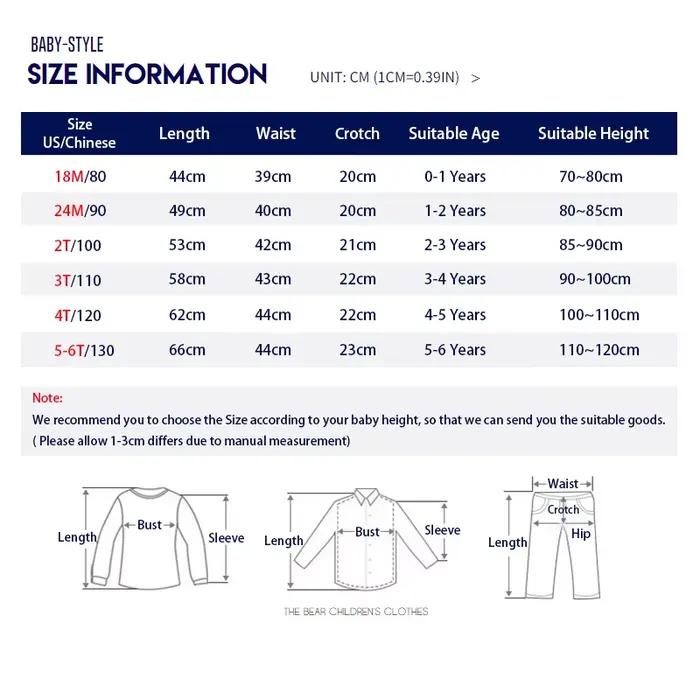 BABY-STYLE
SIZE INFORMATION UNIT: CM (1CM=0.39IN) >

| Size US/Chinese | Length | Waist | Crotch | Suitable Age | Suitable Height |
|---|---|---|---|---|---|
| 18M/80 | 44cm | 39cm | 20cm | 0-1 Years | 70~80cm |
| 24M/90 | 49cm | 40cm | 20cm | 1-2 Years | 80~85cm |
| 2T/100 | 53cm | 42cm | 21cm | 2-3 Years | 85~90cm |
| 3T/110 | 58cm | 43cm | 22cm | 3-4 Years | 90~100cm |
| 4T/120 | 62cm | 44cm | 22cm | 4-5 Years | 100~110cm |
| 5-6T/130 | 66cm | 44cm | 23cm | 5-6 Years | 110~120cm |

Note:
We recommend you to choose the Size according to your baby height, so that we can send you the suitable goods.
( Please allow 1-3cm differs due to manual measurement)

Length Bust Sleeve
Length Bust Sleeve
Waist Crotch Hip Length

THE BEAR CHILDREN'S CLOTHES